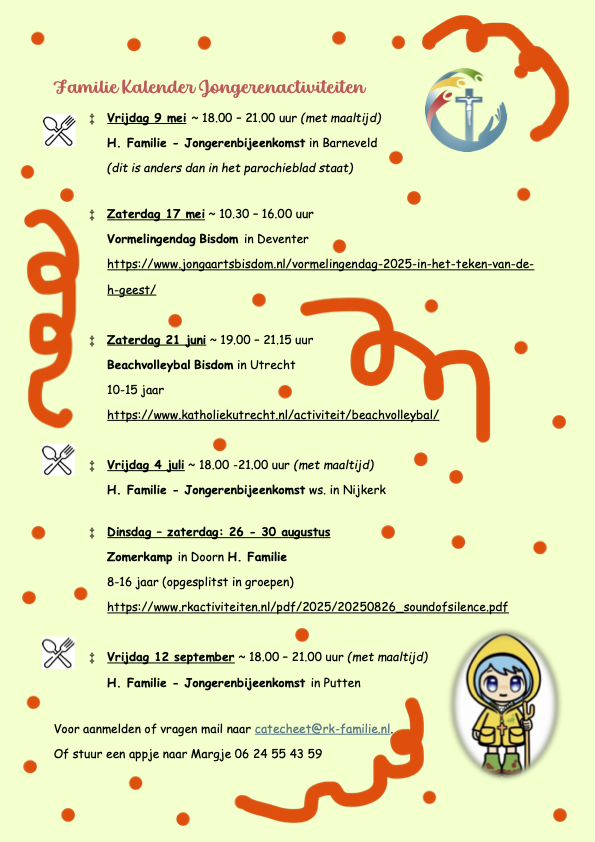 Familie Kalender Jongerenactiviteiten

‡ Vrijdag 9 mei ~ 18.00 – 21.00 uur (met maaltijd)
H. Familie - Jongerenbijeenkomst in Barneveld
(dit is anders dan in het parochieblad staat)

‡ Zaterdag 17 mei ~ 10.30 – 16.00 uur
Vormelingendag Bisdom in Deventer
https://www.jongaartsbisdom.nl/vormelingendag-2025-in-het-teken-van-de-h-geest/

‡ Zaterdag 21 juni ~ 19.00 – 21.15 uur
Beachvolleybal Bisdom in Utrecht
10-15 jaar
https://www.katholiekutrecht.nl/activiteit/beachvolleybal/

‡ Vrijdag 4 juli ~ 18.00 -21.00 uur (met maaltijd)
H. Familie - Jongerenbijeenkomst ws. in Nijkerk

‡ Dinsdag – zaterdag: 26 - 30 augustus
Zomerkamp in Doorn H. Familie
8-16 jaar (opgesplitst in groepen)
https://www.rkactiviteiten.nl/pdf/2025/20250826_soundofsilence.pdf

‡ Vrijdag 12 september ~ 18.00 – 21.00 uur (met maaltijd)
H. Familie - Jongerenbijeenkomst in Putten

Voor aanmelden of vragen mail naar catecheet@rk-familie.nl.
Of stuur een appje naar Margje 06 24 55 43 59